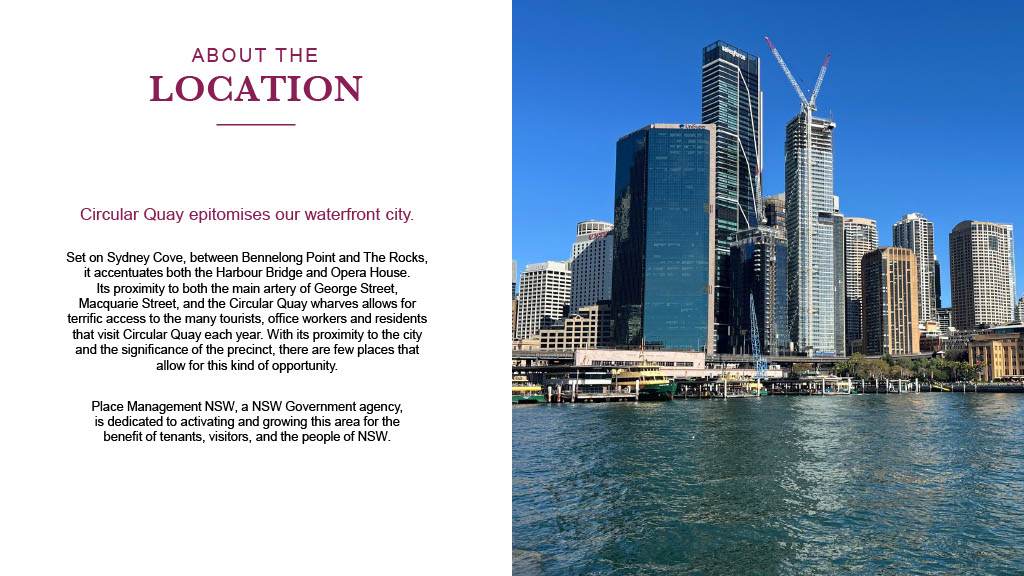 ABOUT THE
LOCATION

Circular Quay epitomises our waterfront city.

Set on Sydney Cove, between Bennelong Point and The Rocks, it accentuates both the Harbour Bridge and Opera House. Its proximity to both the main artery of George Street, Macquarie Street, and the Circular Quay wharves allows for terrific access to the many tourists, office workers and residents that visit Circular Quay each year. With its proximity to the city and the significance of the precinct, there are few places that allow for this kind of opportunity.

Place Management NSW, a NSW Government agency, is dedicated to activating and growing this area for the benefit of tenants, visitors, and the people of NSW.